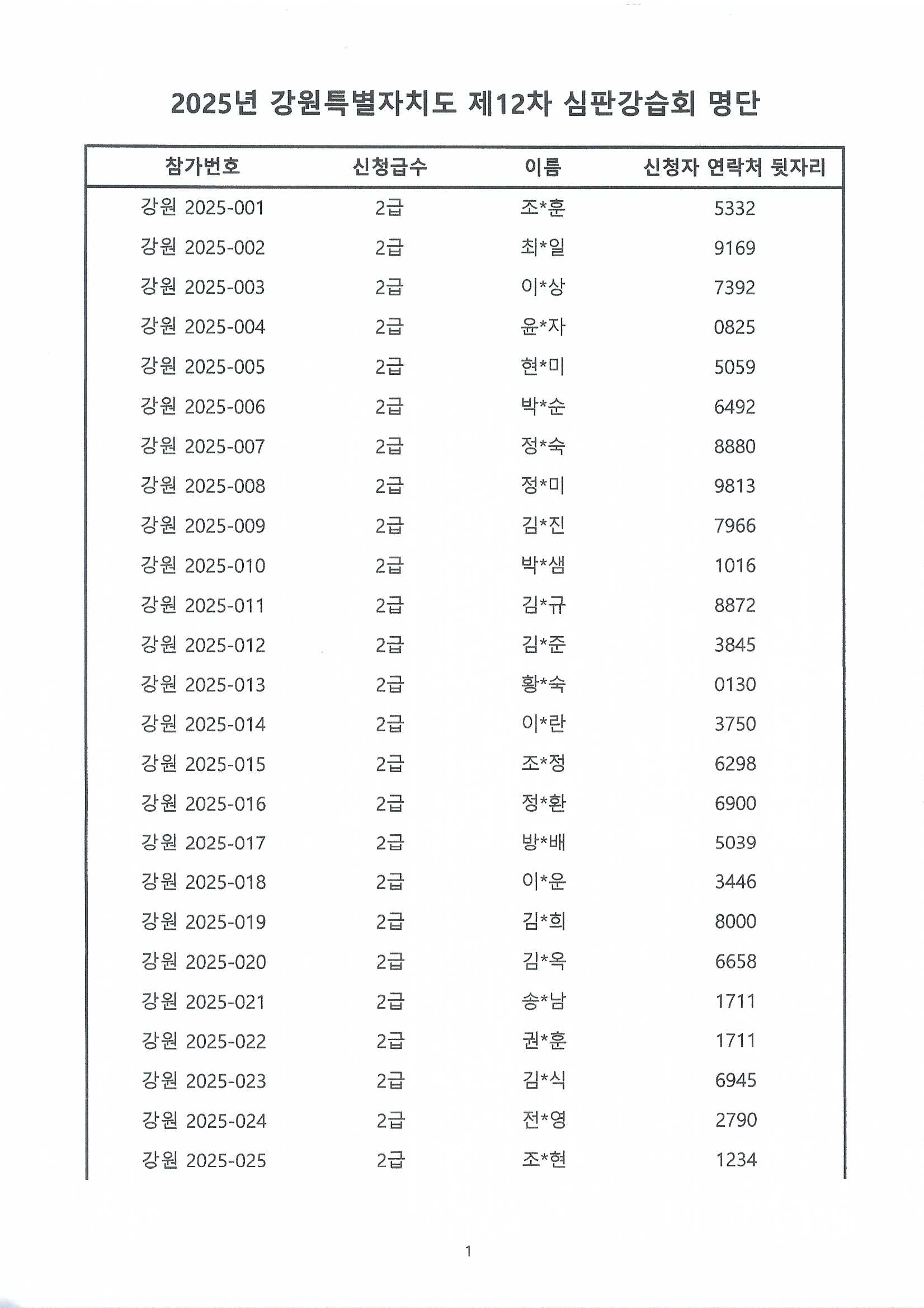 2025년 강원특별자치도 제12차 심판강습회 명단

| 참가번호 | 신청급수 | 이름 | 신청자 연락처 뒷자리 |
|---|---|---|---|
| 강원 2025-001 | 2급 | 조*훈 | 5332 |
| 강원 2025-002 | 2급 | 최*일 | 9169 |
| 강원 2025-003 | 2급 | 이*상 | 7392 |
| 강원 2025-004 | 2급 | 윤*자 | 0825 |
| 강원 2025-005 | 2급 | 현*미 | 5059 |
| 강원 2025-006 | 2급 | 박*순 | 6492 |
| 강원 2025-007 | 2급 | 정*숙 | 8880 |
| 강원 2025-008 | 2급 | 정*미 | 9813 |
| 강원 2025-009 | 2급 | 김*진 | 7966 |
| 강원 2025-010 | 2급 | 박*샘 | 1016 |
| 강원 2025-011 | 2급 | 김*규 | 8872 |
| 강원 2025-012 | 2급 | 김*준 | 3845 |
| 강원 2025-013 | 2급 | 황*숙 | 0130 |
| 강원 2025-014 | 2급 | 이*란 | 3750 |
| 강원 2025-015 | 2급 | 조*정 | 6298 |
| 강원 2025-016 | 2급 | 정*환 | 6900 |
| 강원 2025-017 | 2급 | 방*배 | 5039 |
| 강원 2025-018 | 2급 | 이*운 | 3446 |
| 강원 2025-019 | 2급 | 김*희 | 8000 |
| 강원 2025-020 | 2급 | 김*옥 | 6658 |
| 강원 2025-021 | 2급 | 송*남 | 1711 |
| 강원 2025-022 | 2급 | 권*훈 | 1711 |
| 강원 2025-023 | 2급 | 김*식 | 6945 |
| 강원 2025-024 | 2급 | 전*영 | 2790 |
| 강원 2025-025 | 2급 | 조*현 | 1234 |

1